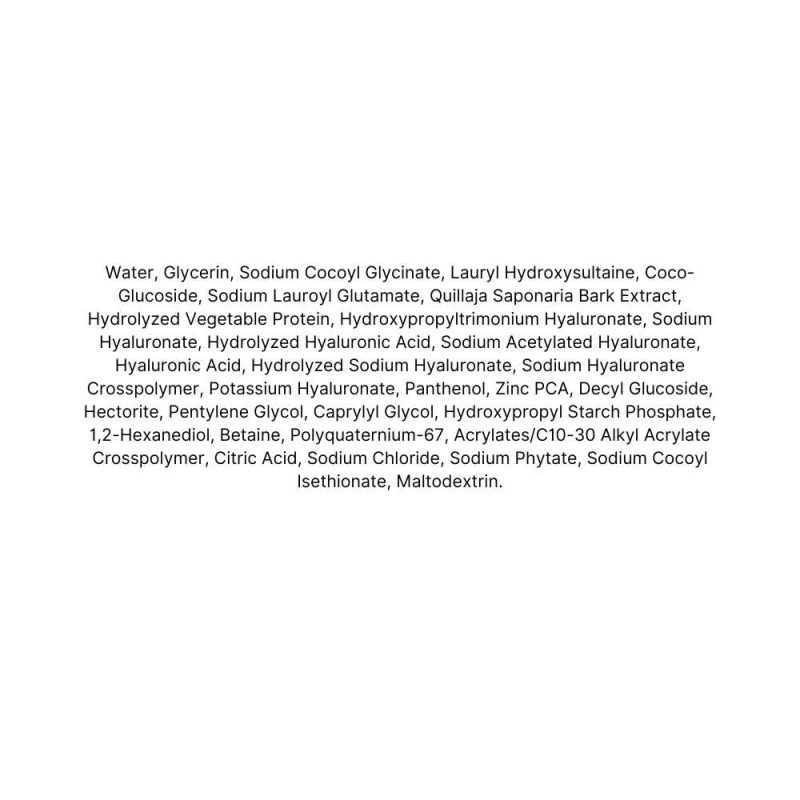 Water, Glycerin, Sodium Cocoyl Glycinate, Lauryl Hydroxysultaine, Coco-Glucoside, Sodium Lauroyl Glutamate, Quillaja Saponaria Bark Extract, Hydrolyzed Vegetable Protein, Hydroxypropyltrimonium Hyaluronate, Sodium Hyaluronate, Hydrolyzed Hyaluronic Acid, Sodium Acetylated Hyaluronate, Hyaluronic Acid, Hydrolyzed Sodium Hyaluronate, Sodium Hyaluronate Crosspolymer, Potassium Hyaluronate, Panthenol, Zinc PCA, Decyl Glucoside, Hectorite, Pentylene Glycol, Caprylyl Glycol, Hydroxypropyl Starch Phosphate, 1,2-Hexanediol, Betaine, Polyquaternium-67, Acrylates/C10-30 Alkyl Acrylate Crosspolymer, Citric Acid, Sodium Chloride, Sodium Phytate, Sodium Cocoyl Isethionate, Maltodextrin.